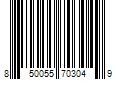 8 50055 70304 9